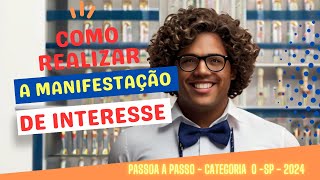 COMO REALIZAR
A MANIFESTAÇÃO
DE INTERESSE

PASSOA A PASSO - CATEGORIA O -SP - 2024